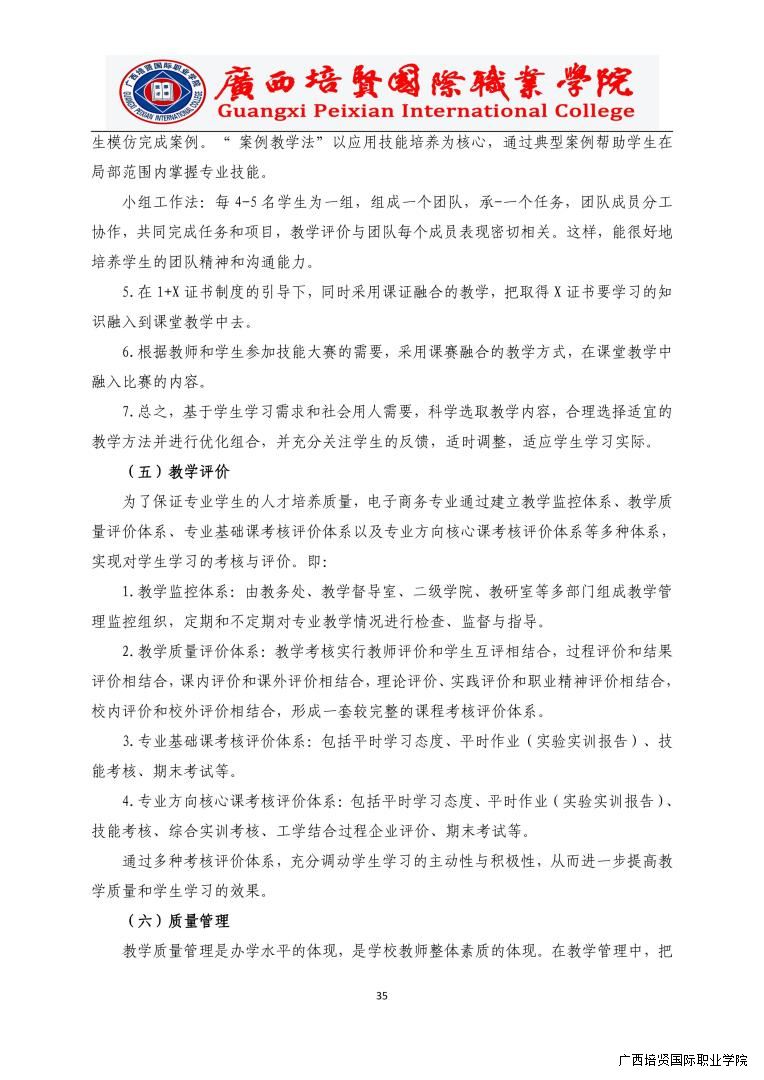 廣西培賢國際職業學院
Guangxi Peixian International College

生模仿完成案例。“案例教学法”以应用技能培养为核心，通过典型案例帮助学生在局部范围内掌握专业技能。

小组工作法：每 4-5 名学生为一组，组成一个团队，承-一个任务，团队成员分工协作，共同完成任务和项目，教学评价与团队每个成员表现密切相关。这样，能很好地培养学生的团队精神和沟通能力。

5.在 1+X 证书制度的引导下，同时采用课证融合的教学，把取得 X 证书要学习的知识融入到课堂教学中去。

6.根据教师和学生参加技能大赛的需要，采用课赛融合的教学方式，在课堂教学中融入比赛的内容。

7.总之，基于学生学习需求和社会用人需要，科学选取教学内容，合理选择适宜的教学方法并进行优化组合，并充分关注学生的反馈，适时调整，适应学生学习实际。

（五）教学评价

为了保证专业学生的人才培养质量，电子商务专业通过建立教学监控体系、教学质量评价体系、专业基础课考核评价体系以及专业方向核心课考核评价体系等多种体系，实现对学生学习的考核与评价。即：

1.教学监控体系：由教务处、教学督导室、二级学院、教研室等多部门组成教学管理监控组织，定期和不定期对专业教学情况进行检查、监督与指导。

2.教学质量评价体系：教学考核实行教师评价和学生互评相结合，过程评价和结果评价相结合，课内评价和课外评价相结合，理论评价、实践评价和职业精神评价相结合，校内评价和校外评价相结合，形成一套较完整的课程考核评价体系。

3.专业基础课考核评价体系：包括平时学习态度、平时作业（实验实训报告）、技能考核、期末考试等。

4.专业方向核心课考核评价体系：包括平时学习态度、平时作业（实验实训报告）、技能考核、综合实训考核、工学结合过程企业评价、期末考试等。

通过多种考核评价体系，充分调动学生学习的主动性与积极性，从而进一步提高教学质量和学生学习的效果。

（六）质量管理

教学质量管理是办学水平的体现，是学校教师整体素质的体现。在教学管理中，把

35

广西培贤国际职业学院